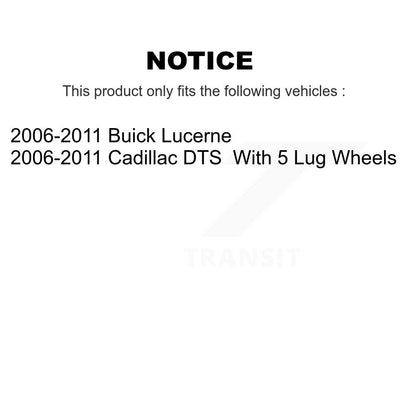 NOTICE

This product only fits the following vehicles :

2006-2011 Buick Lucerne
2006-2011 Cadillac DTS With 5 Lug Wheels

TRANSIT